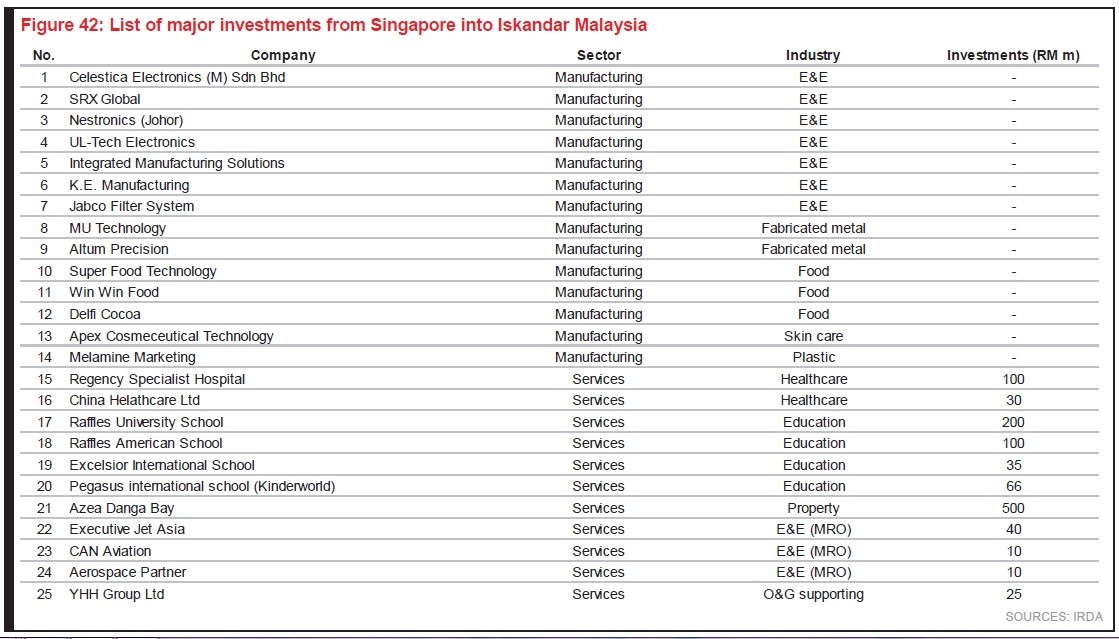 Figure 42: List of major investments from Singapore into Iskandar Malaysia

| No. | Company | Sector | Industry | Investments (RM m) |
|---|---|---|---|---|
| 1 | Celestica Electronics (M) Sdn Bhd | Manufacturing | E&E | - |
| 2 | SRX Global | Manufacturing | E&E | - |
| 3 | Nestronics (Johor) | Manufacturing | E&E | - |
| 4 | UL-Tech Electronics | Manufacturing | E&E | - |
| 5 | Integrated Manufacturing Solutions | Manufacturing | E&E | - |
| 6 | K.E. Manufacturing | Manufacturing | E&E | - |
| 7 | Jabco Filter System | Manufacturing | E&E | - |
| 8 | MU Technology | Manufacturing | Fabricated metal | - |
| 9 | Altum Precision | Manufacturing | Fabricated metal | - |
| 10 | Super Food Technology | Manufacturing | Food | - |
| 11 | Win Win Food | Manufacturing | Food | - |
| 12 | Delfi Cocoa | Manufacturing | Food | - |
| 13 | Apex Cosmeceutical Technology | Manufacturing | Skin care | - |
| 14 | Melamine Marketing | Manufacturing | Plastic | - |
| 15 | Regency Specialist Hospital | Services | Healthcare | 100 |
| 16 | China Helathcare Ltd | Services | Healthcare | 30 |
| 17 | Raffles University School | Services | Education | 200 |
| 18 | Raffles American School | Services | Education | 100 |
| 19 | Excelsior International School | Services | Education | 35 |
| 20 | Pegasus international school (Kinderworld) | Services | Education | 66 |
| 21 | Azea Danga Bay | Services | Property | 500 |
| 22 | Executive Jet Asia | Services | E&E (MRO) | 40 |
| 23 | CAN Aviation | Services | E&E (MRO) | 10 |
| 24 | Aerospace Partner | Services | E&E (MRO) | 10 |
| 25 | YHH Group Ltd | Services | O&G supporting | 25 |

SOURCES: IRDA